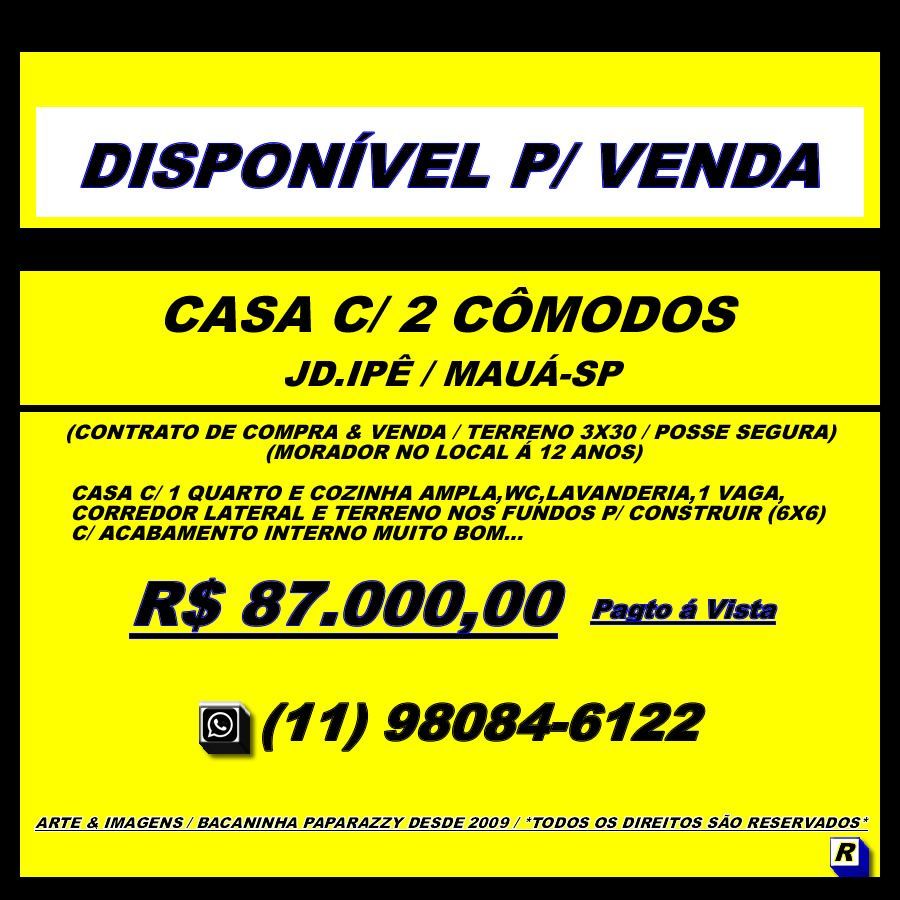 DISPONÍVEL P/ VENDA

CASA C/ 2 CÔMODOS
JD.IPÊ / MAUÁ-SP

(CONTRATO DE COMPRA & VENDA / TERRENO 3X30 / POSSE SEGURA)
(MORADOR NO LOCAL Á 12 ANOS)

CASA C/ 1 QUARTO E COZINHA AMPLA,WC,LAVANDERIA,1 VAGA, CORREDOR LATERAL E TERRENO NOS FUNDOS P/ CONSTRUIR (6X6) C/ ACABAMENTO INTERNO MUITO BOM...

R$ 87.000,00 Pagto á Vista

(11) 98084-6122

ARTE & IMAGENS / BACANINHA PAPARAZZY DESDE 2009 / *TODOS OS DIREITOS SÃO RESERVADOS*

R